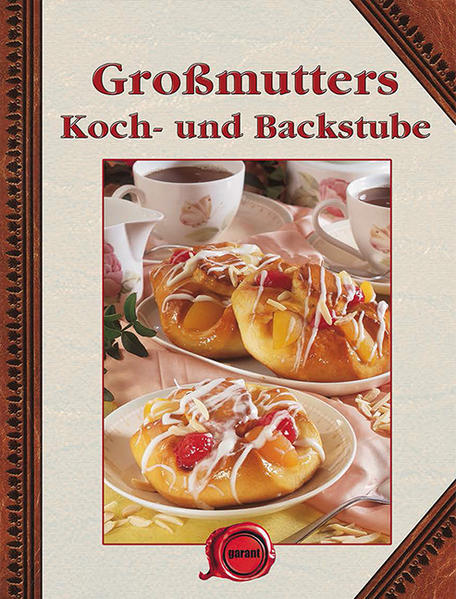 Großmutters
Koch- und Backstube

garant